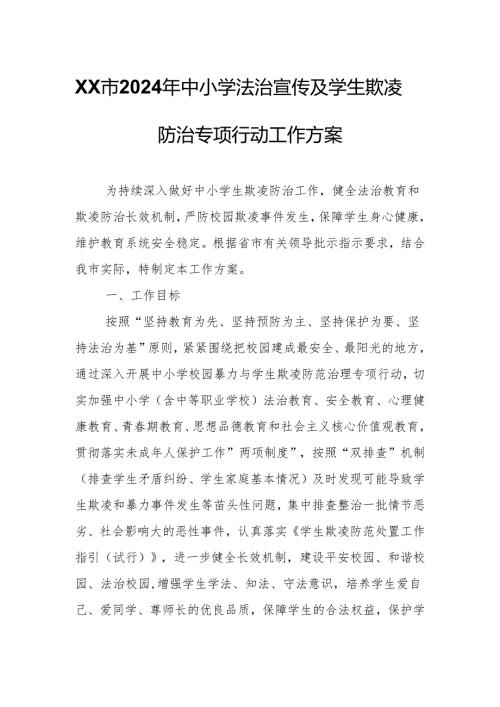 XX市2024年中小学法治宣传及学生欺凌防治专项行动工作方案

为持续深入做好中小学生欺凌防治工作，健全法治教育和欺凌防治长效机制，严防校园欺凌事件发生，保障学生身心健康，维护教育系统安全稳定。根据省市有关领导批示指示要求，结合我市实际，特制定本工作方案。

一、工作目标

按照“坚持教育为先、坚持预防为主、坚持保护为要、坚持法治为基”原则，紧紧围绕把校园建成最安全、最阳光的地方，通过深入开展中小学校园暴力与学生欺凌防范治理专项行动，切实加强中小学（含中等职业学校）法治教育、安全教育、心理健康教育、青春期教育、思想品德教育和社会主义核心价值观教育，贯彻落实未成年人保护工作”两项制度”，按照“双排查”机制（排查学生矛盾纠纷、学生家庭基本情况）及时发现可能导致学生欺凌和暴力事件发生等苗头性问题，集中排查整治一批情节恶劣、社会影响大的恶性事件，认真落实《学生欺凌防范处置工作指引（试行）》，进一步健全长效机制，建设平安校园、和谐校园、法治校园，增强学生学法、知法、守法意识，培养学生爱自己、爱同学、尊师长的优良品质，保障学生的合法权益，保护学